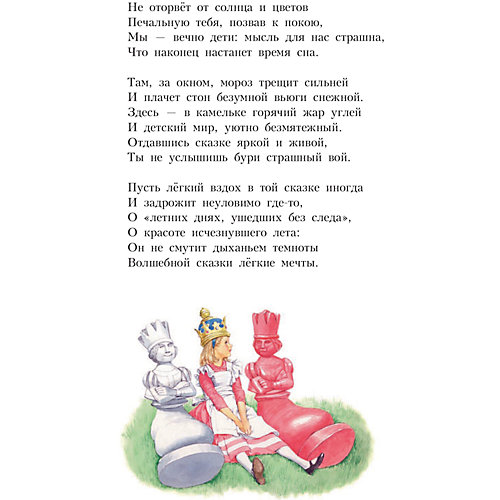 Не оторвёт от солнца и цветов
Печальную тебя, позвав к покою,
Мы — вечно дети: мысль для нас страшна,
Что наконец настанет время сна.

Там, за окном, мороз трещит сильней
И плачет стон безумной вьюги снежной.
Здесь — в камельке горячий жар углей
И детский мир, уютно безмятежный.
Отдавшись сказке яркой и живой,
Ты не услышишь бури страшный вой.

Пусть лёгкий вздох в той сказке иногда
И задрожит неуловимо где-то,
О «летних днях, ушедших без следа»,
О красоте исчезнувшего лета:
Он не смутит дыханьем темноты
Волшебной сказки лёгкие мечты.